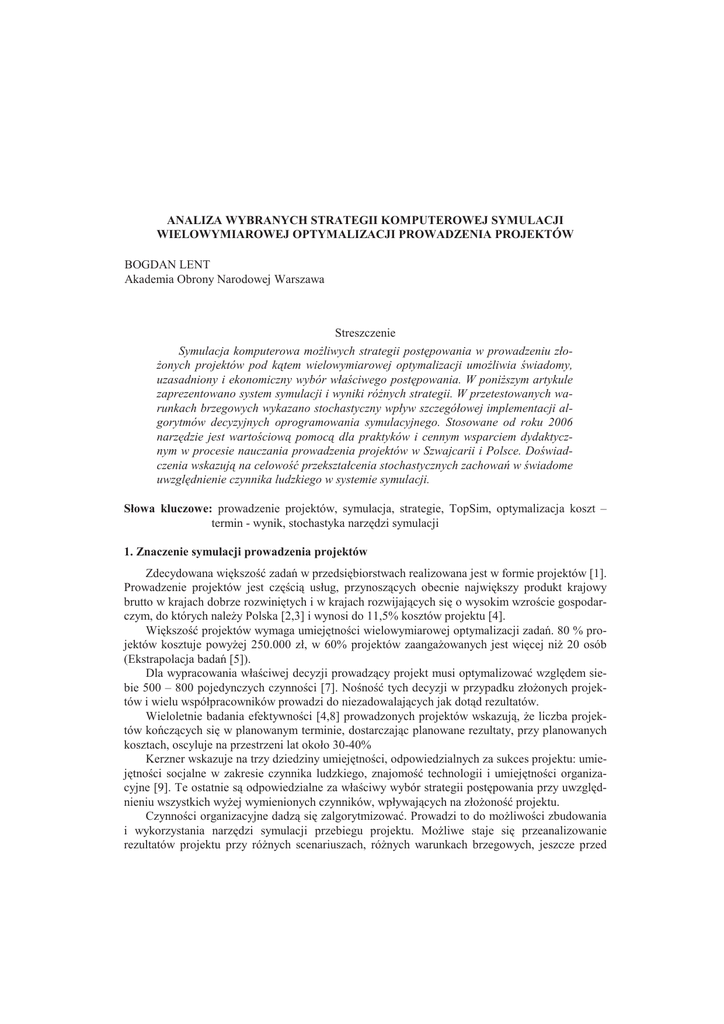 ANALIZA WYBRANYCH STRATEGII KOMPUTEROWEJ SYMULACJI WIELOWYMIAROWEJ OPTYMALIZACJI PROWADZENIA PROJEKTÓW

BOGDAN LENT
Akademia Obrony Narodowej Warszawa

Streszczenie

Symulacja komputerowa możliwych strategii postępowania w prowadzeniu złożonych projektów pod kątem wielowymiarowej optymalizacji umożliwia świadomy, uzasadniony i ekonomiczny wybór właściwego postępowania. W poniższym artykule zaprezentowano system symulacji i wyniki różnych strategii. W przetestowanych warunkach brzegowych wykazano stochastyczny wpływ szczegółowej implementacji algorytmów decyzyjnych oprogramowania symulacyjnego. Stosowane od roku 2006 narzędzie jest wartościową pomocą dla praktyków i cennym wsparciem dydaktycznym w procesie nauczania prowadzenia projektów w Szwajcarii i Polsce. Doświadczenia wskazują na celowość przekształcenia stochastycznych zachowań w świadome uwzględnienie czynnika ludzkiego w systemie symulacji.

Słowa kluczowe: prowadzenie projektów, symulacja, strategie, TopSim, optymalizacja koszt – termin - wynik, stochastyka narzędzi symulacji

1. Znaczenie symulacji prowadzenia projektów

Zdecydowana większość zadań w przedsiębiorstwach realizowana jest w formie projektów [1]. Prowadzenie projektów jest częścią usług, przynoszących obecnie największy produkt krajowy brutto w krajach dobrze rozwiniętych i w krajach rozwijających się o wysokim wzroście gospodarczym, do których należy Polska [2,3] i wynosi do 11,5% kosztów projektu [4].

Większość projektów wymaga umiejętności wielowymiarowej optymalizacji zadań. 80 % projektów kosztuje powyżej 250.000 zł, w 60% projektów zaangażowanych jest więcej niż 20 osób (Ekstrapolacja badań [5]).

Dla wypracowania właściwej decyzji prowadzący projekt musi optymalizować względem siebie 500 – 800 pojedynczych czynności [7]. Nośność tych decyzji w przypadku złożonych projektów i wielu współpracowników prowadzi do niezadowalających jak dotąd rezultatów.

Wieloletnie badania efektywności [4,8] prowadzonych projektów wskazują, że liczba projektów kończących się w planowanym terminie, dostarczając planowane rezultaty, przy planowanych kosztach, oscyluje na przestrzeni lat około 30-40%

Kerzner wskazuje na trzy dziedziny umiejętności, odpowiedzialnych za sukces projektu: umiejętności socjalne w zakresie czynnika ludzkiego, znajomość technologii i umiejętności organizacyjne [9]. Te ostatnie są odpowiedzialne za właściwy wybór strategii postępowania przy uwzględnieniu wszystkich wyżej wymienionych czynników, wpływających na złożoność projektu.

Czynności organizacyjne dadzą się zalgorytmizować. Prowadzi to do możliwości zbudowania i wykorzystania narzędzi symulacji przebiegu projektu. Możliwe staje się przeanalizowanie rezultatów projektu przy różnych scenariuszach, różnych warunkach brzegowych, jeszcze przed